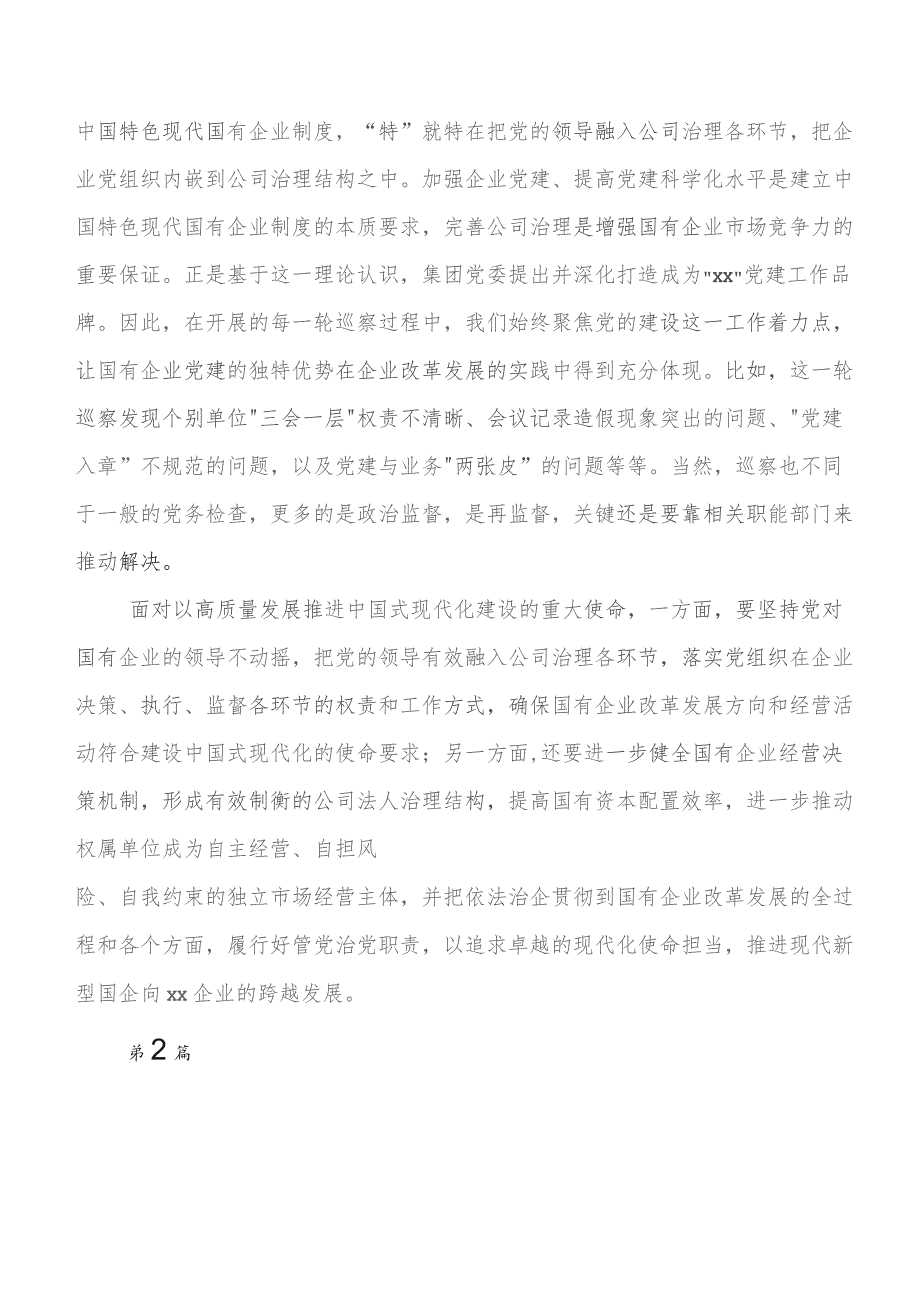 中国特色现代国有企业制度，“特”就特在把党的领导融入公司治理各环节，把企业党组织内嵌到公司治理结构之中。加强企业党建、提高党建科学化水平是建立中国特色现代国有企业制度的本质要求，完善公司治理是增强国有企业市场竞争力的重要保证。正是基于这一理论认识，集团党委提出并深化打造成为"xx"党建工作品牌。因此，在开展的每一轮巡察过程中，我们始终聚焦党的建设这一工作着力点，让国有企业党建的独特优势在企业改革发展的实践中得到充分体现。比如，这一轮巡察发现个别单位"三会一层"权责不清晰、会议记录造假现象突出的问题、"党建入章”不规范的问题，以及党建与业务"两张皮”的问题等等。当然，巡察也不同于一般的党务检查，更多的是政治监督，是再监督，关键还是要靠相关职能部门来推动解决。

面对以高质量发展推进中国式现代化建设的重大使命，一方面，要坚持党对国有企业的领导不动摇，把党的领导有效融入公司治理各环节，落实党组织在企业决策、执行、监督各环节的权责和工作方式，确保国有企业改革发展方向和经营活动符合建设中国式现代化的使命要求；另一方面，还要进一步健全国有企业经营决策机制，形成有效制衡的公司法人治理结构，提高国有资本配置效率，进一步推动权属单位成为自主经营、自担风

险、自我约束的独立市场经营主体，并把依法治企贯彻到国有企业改革发展的全过程和各个方面，履行好管党治党职责，以追求卓越的现代化使命担当，推进现代新型国企向xx企业的跨越发展。

第2篇